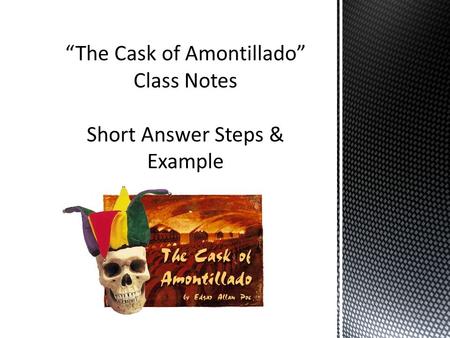 “The Cask of Amontillado” Class Notes

Short Answer Steps & Example

The Cask of Amontillado
by Edgar Allan Poe